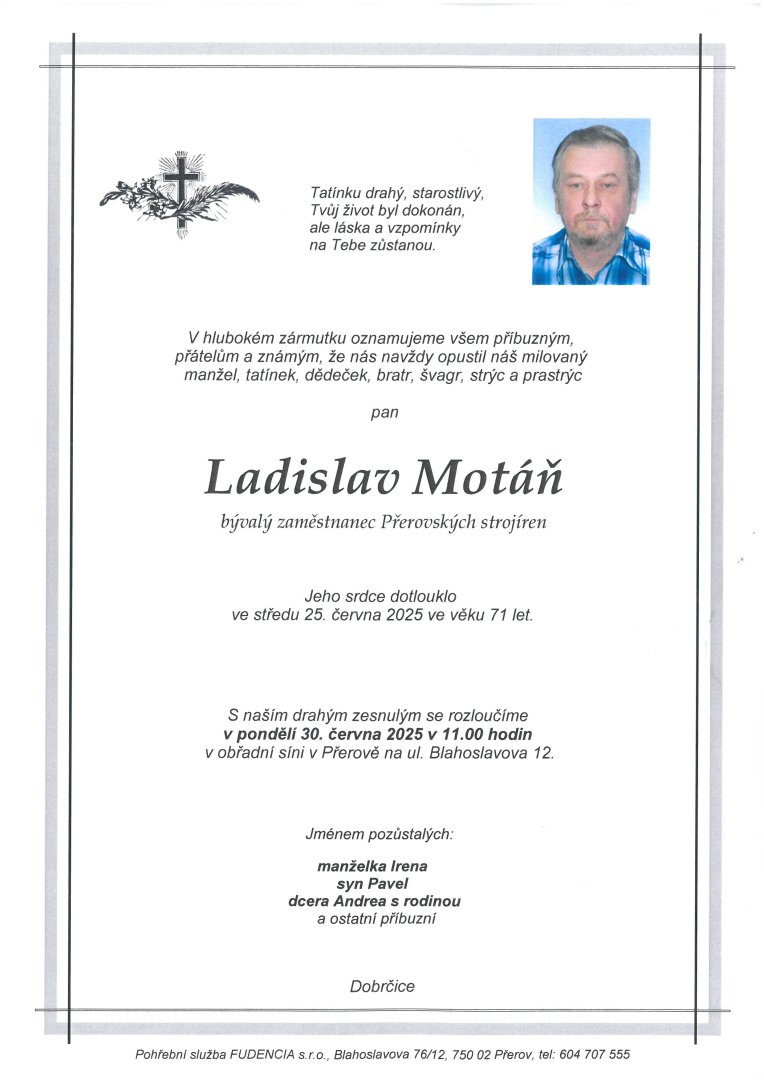 Tatínku drahý, starostlivý,
Tvůj život byl dokonán,
ale láska a vzpomínky
na Tebe zůstanou.

V hlubokém zármutku oznamujeme všem příbuzným, přátelům a známým, že nás navždy opustil náš milovaný manžel, tatínek, dědeček, bratr, švagr, strýc a prastrýc

pan

Ladislav Motáň

bývalý zaměstnanec Přerovských strojíren

Jeho srdce dotlouklo
ve středu 25. června 2025 ve věku 71 let.

S naším drahým zesnulým se rozloučíme
v pondělí 30. června 2025 v 11.00 hodin
v obřadní síni v Přerově na ul. Blahoslavova 12.

Jménem pozůstalých:

manželka Irena
syn Pavel
dcera Andrea s rodinou
a ostatní příbuzní

Dobrčice

Pohřební služba FUDENCIA s.r.o., Blahoslavova 76/12, 750 02 Přerov, tel: 604 707 555